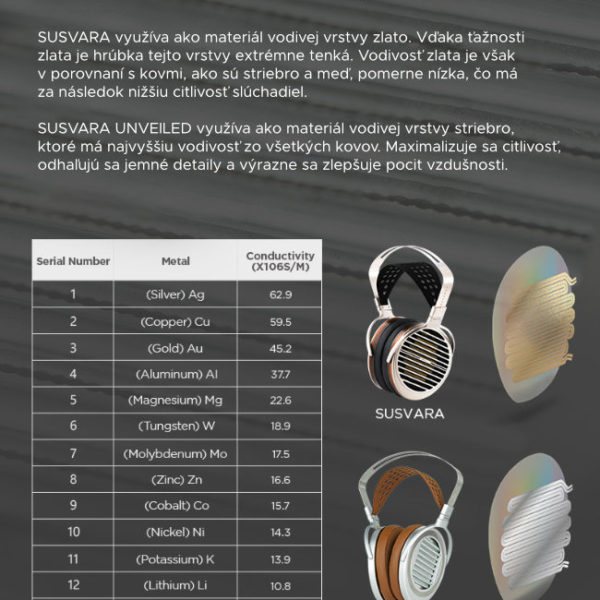 SUSVARA využíva ako materiál vodivej vrstvy zlato. Vďaka ťažnosti zlata je hrúbka tejto vrstvy extrémne tenká. Vodivosť zlata je však v porovnaní s kovmi, ako sú striebro a meď, pomerne nízka, čo má za následok nižšiu citlivosť slúchadiel.

SUSVARA UNVEILED využíva ako materiál vodivej vrstvy striebro, ktoré má najvyššiu vodivosť zo všetkých kovov. Maximalizuje sa citlivosť, odhalujú sa jemné detaily a výrazne sa zlepšuje pocit vzdušnosti.

| Serial Number | Metal | Conductivity (X106S/M) |
|---|---|---|
| 1 | (Silver) Ag | 62.9 |
| 2 | (Copper) Cu | 59.5 |
| 3 | (Gold) Au | 45.2 |
| 4 | (Aluminum) Al | 37.7 |
| 5 | (Magnesium) Mg | 22.6 |
| 6 | (Tungsten) W | 18.9 |
| 7 | (Molybdenum) Mo | 17.5 |
| 8 | (Zinc) Zn | 16.6 |
| 9 | (Cobalt) Co | 15.7 |
| 10 | (Nickel) Ni | 14.3 |
| 11 | (Potassium) K | 13.9 |
| 12 | (Lithium) Li | 10.8 |

SUSVARA